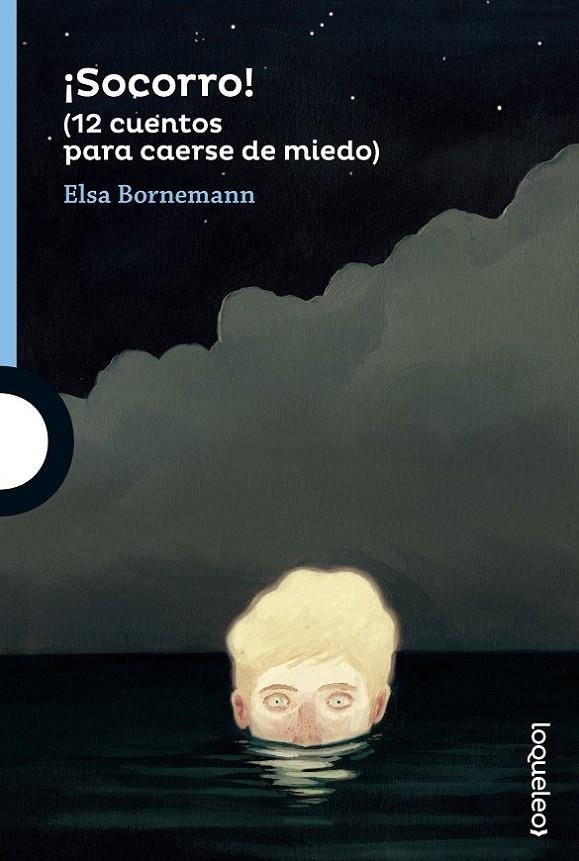 ¡Socorro!
(12 cuentos
para caerse de miedo)

Elsa Bornemann

loqueleo